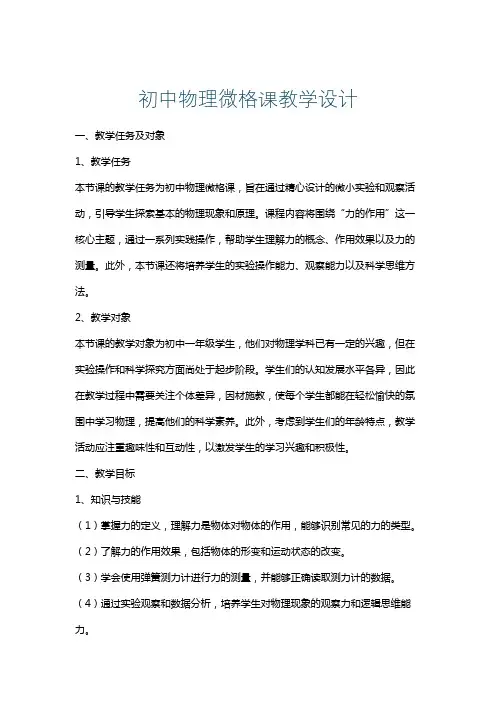 初中物理微格课教学设计

一、教学任务及对象

1、教学任务

本节课的教学任务为初中物理微格课，旨在通过精心设计的微小实验和观察活动，引导学生探索基本的物理现象和原理。课程内容将围绕“力的作用”这一核心主题，通过一系列实践操作，帮助学生理解力的概念、作用效果以及力的测量。此外，本节课还将培养学生的实验操作能力、观察能力以及科学思维方法。

2、教学对象

本节课的教学对象为初中一年级学生，他们对物理学科已有一定的兴趣，但在实验操作和科学探究方面尚处于起步阶段。学生们的认知发展水平各异，因此在教学过程中需要关注个体差异，因材施教，使每个学生都能在轻松愉快的氛围中学习物理，提高他们的科学素养。此外，考虑到学生们的年龄特点，教学活动应注重趣味性和互动性，以激发学生的学习兴趣和积极性。

二、教学目标

1、知识与技能

（1）掌握力的定义，理解力是物体对物体的作用，能够识别常见的力的类型。

（2）了解力的作用效果，包括物体的形变和运动状态的改变。

（3）学会使用弹簧测力计进行力的测量，并能够正确读取测力计的数据。

（4）通过实验观察和数据分析，培养学生对物理现象的观察力和逻辑思维能力。